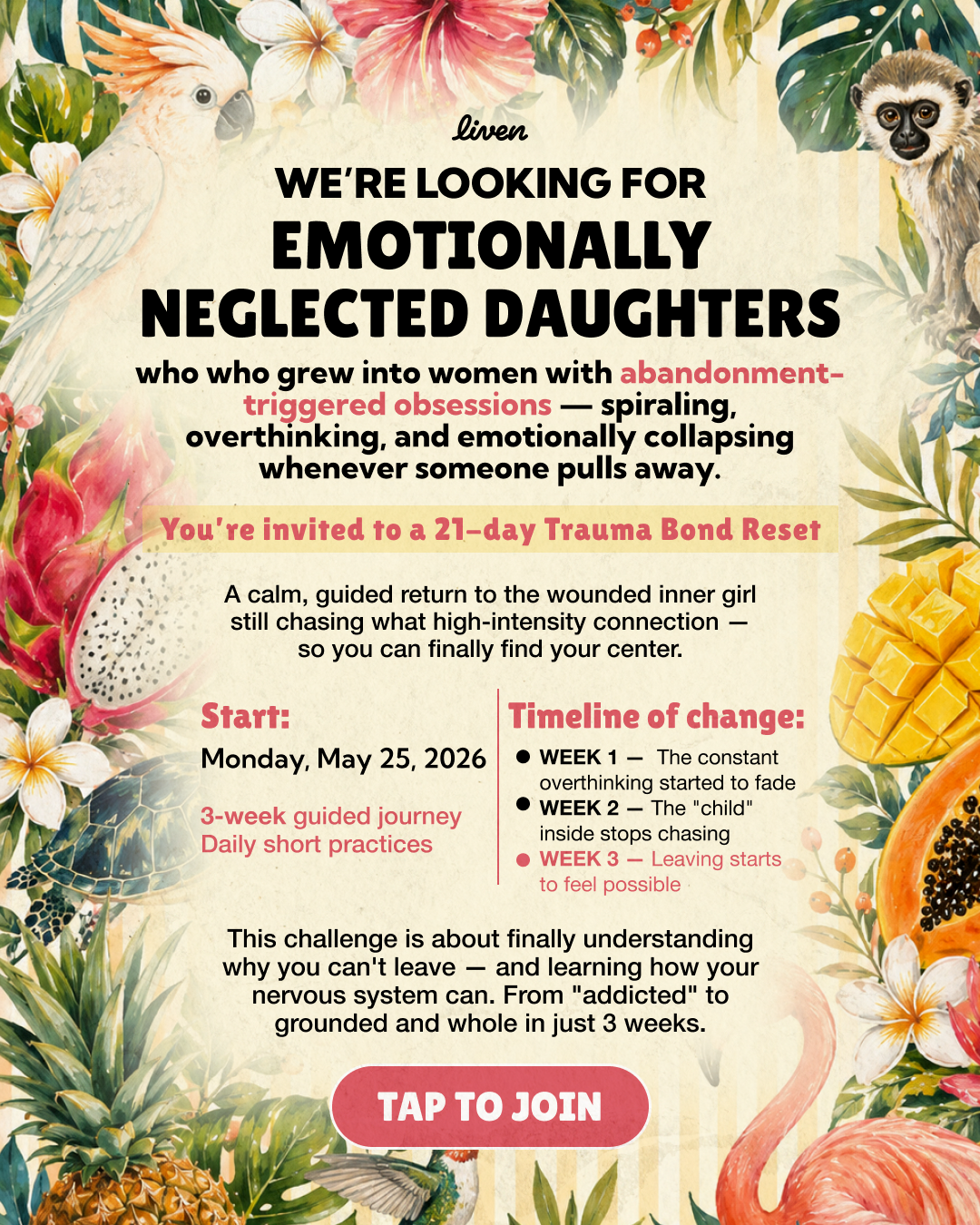 liven

WE'RE LOOKING FOR

EMOTIONALLY NEGLECTED DAUGHTERS

who who grew into women with abandonment-triggered obsessions — spiraling, overthinking, and emotionally collapsing whenever someone pulls away.

You're invited to a 21-day Trauma Bond Reset

A calm, guided return to the wounded inner girl still chasing what high-intensity connection — so you can finally find your center.

Start:

Monday, May 25, 2026

3-week guided journey
Daily short practices

Timeline of change:

• WEEK 1 — The constant overthinking started to fade
• WEEK 2 — The "child" inside stops chasing
• WEEK 3 — Leaving starts to feel possible

This challenge is about finally understanding why you can't leave — and learning how your nervous system can. From "addicted" to grounded and whole in just 3 weeks.

TAP TO JOIN